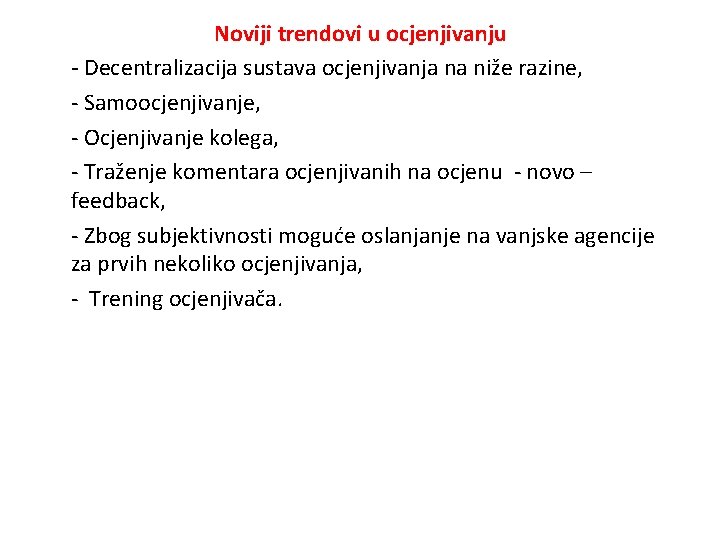 Noviji trendovi u ocjenjivanju

- Decentralizacija sustava ocjenjivanja na niže razine,

- Samoocjenjivanje,

- Ocjenjivanje kolega,

- Traženje komentara ocjenjivanih na ocjenu - novo – feedback,

- Zbog subjektivnosti moguće oslanjanje na vanjske agencije za prvih nekoliko ocjenjivanja,

- Trening ocjenjivača.